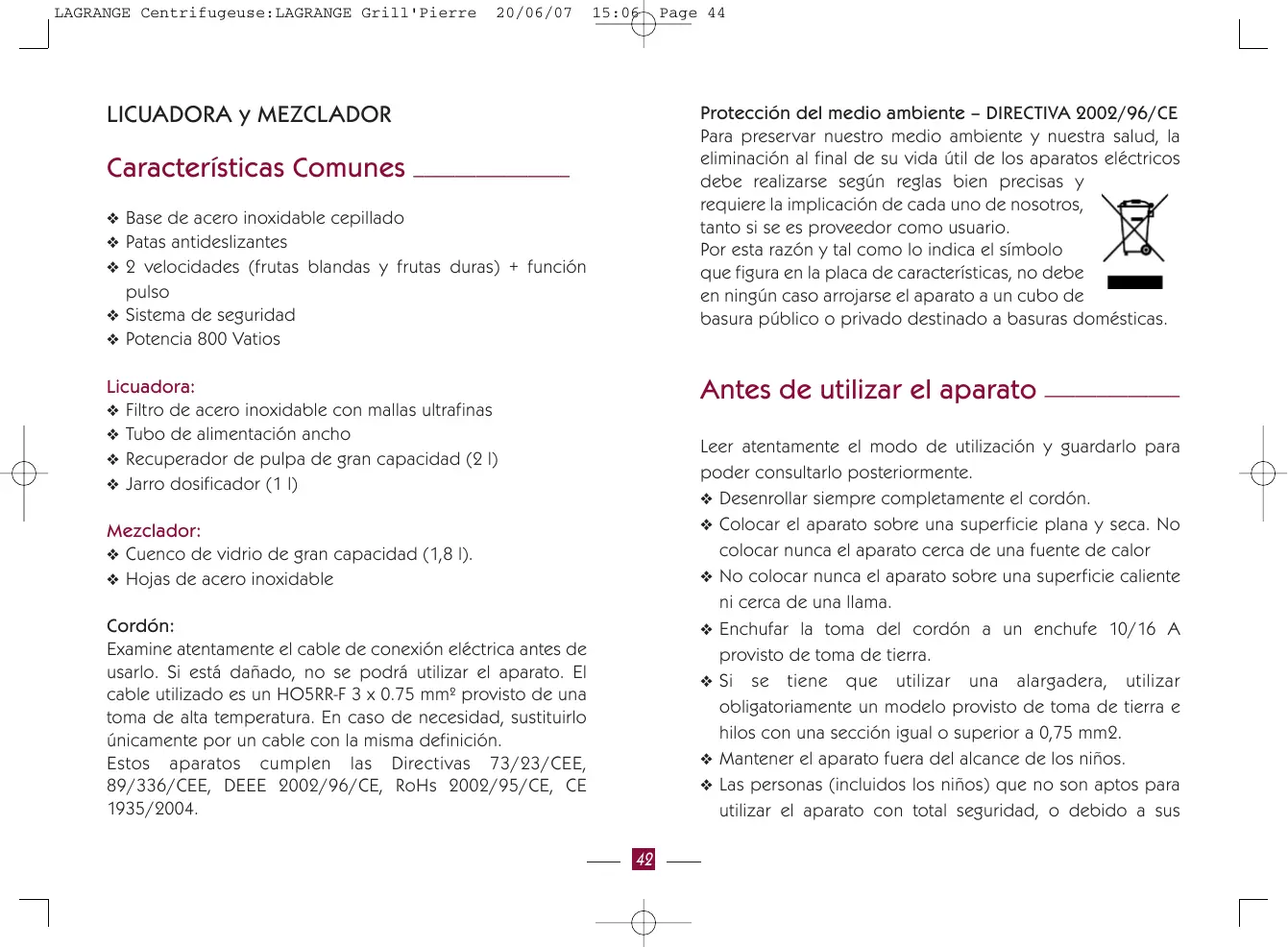 LAGRANGE Centrifugeuse:LAGRANGE Grill'Pierre 20/06/07 15:06 Page 44

LICUADORA y MEZCLADOR

Características Comunes

❖ Base de acero inoxidable cepillado
❖ Patas antideslizantes
❖ 2 velocidades (frutas blandas y frutas duras) + función pulso
❖ Sistema de seguridad
❖ Potencia 800 Vatios

Licuadora:
❖ Filtro de acero inoxidable con mallas ultrafinas
❖ Tubo de alimentación ancho
❖ Recuperador de pulpa de gran capacidad (2 l)
❖ Jarro dosificador (1 l)

Mezclador:
❖ Cuenco de vidrio de gran capacidad (1,8 l).
❖ Hojas de acero inoxidable

Cordón:
Examine atentamente el cable de conexión eléctrica antes de usarlo. Si está dañado, no se podrá utilizar el aparato. El cable utilizado es un HO5RR-F 3 x 0.75 mm² provisto de una toma de alta temperatura. En caso de necesidad, sustituirlo únicamente por un cable con la misma definición.
Estos aparatos cumplen las Directivas 73/23/CEE, 89/336/CEE, DEEE 2002/96/CE, RoHs 2002/95/CE, CE 1935/2004.

Protección del medio ambiente – DIRECTIVA 2002/96/CE
Para preservar nuestro medio ambiente y nuestra salud, la eliminación al final de su vida útil de los aparatos eléctricos debe realizarse según reglas bien precisas y requiere la implicación de cada uno de nosotros, tanto si se es proveedor como usuario.
Por esta razón y tal como lo indica el símbolo que figura en la placa de características, no debe en ningún caso arrojarse el aparato a un cubo de basura público o privado destinado a basuras domésticas.

Antes de utilizar el aparato

Leer atentamente el modo de utilización y guardarlo para poder consultarlo posteriormente.
❖ Desenrollar siempre completamente el cordón.
❖ Colocar el aparato sobre una superficie plana y seca. No colocar nunca el aparato cerca de una fuente de calor
❖ No colocar nunca el aparato sobre una superficie caliente ni cerca de una llama.
❖ Enchufar la toma del cordón a un enchufe 10/16 A provisto de toma de tierra.
❖ Si se tiene que utilizar una alargadera, utilizar obligatoriamente un modelo provisto de toma de tierra e hilos con una sección igual o superior a 0,75 mm2.
❖ Mantener el aparato fuera del alcance de los niños.
❖ Las personas (incluidos los niños) que no son aptos para utilizar el aparato con total seguridad, o debido a sus

42